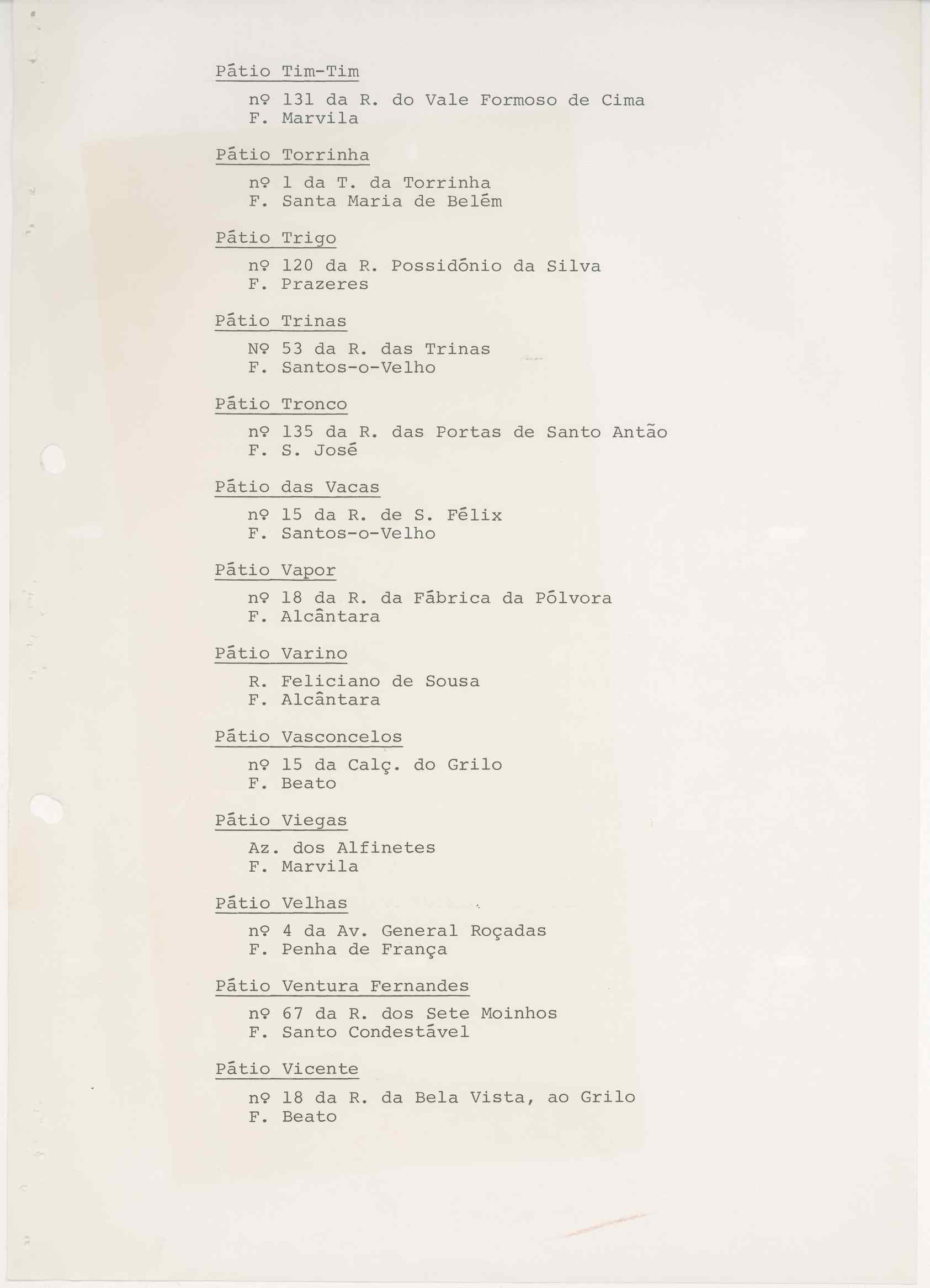 Pátio Tim-Tim

nº 131 da R. do Vale Formoso de Cima
F. Marvila

Pátio Torrinha

nº 1 da T. da Torrinha
F. Santa Maria de Belém

Pátio Trigo

nº 120 da R. Possidónio da Silva
F. Prazeres

Pátio Trinas

Nº 53 da R. das Trinas
F. Santos-o-Velho

Pátio Tronco

nº 135 da R. das Portas de Santo Antão
F. S. José

Pátio das Vacas

nº 15 da R. de S. Félix
F. Santos-o-Velho

Pátio Vapor

nº 18 da R. da Fábrica da Pólvora
F. Alcântara

Pátio Varino

R. Feliciano de Sousa
F. Alcântara

Pátio Vasconcelos

nº 15 da Calç. do Grilo
F. Beato

Pátio Viegas

Az. dos Alfinetes
F. Marvila

Pátio Velhas

nº 4 da Av. General Roçadas
F. Penha de França

Pátio Ventura Fernandes

nº 67 da R. dos Sete Moinhos
F. Santo Condestável

Pátio Vicente

nº 18 da R. da Bela Vista, ao Grilo
F. Beato